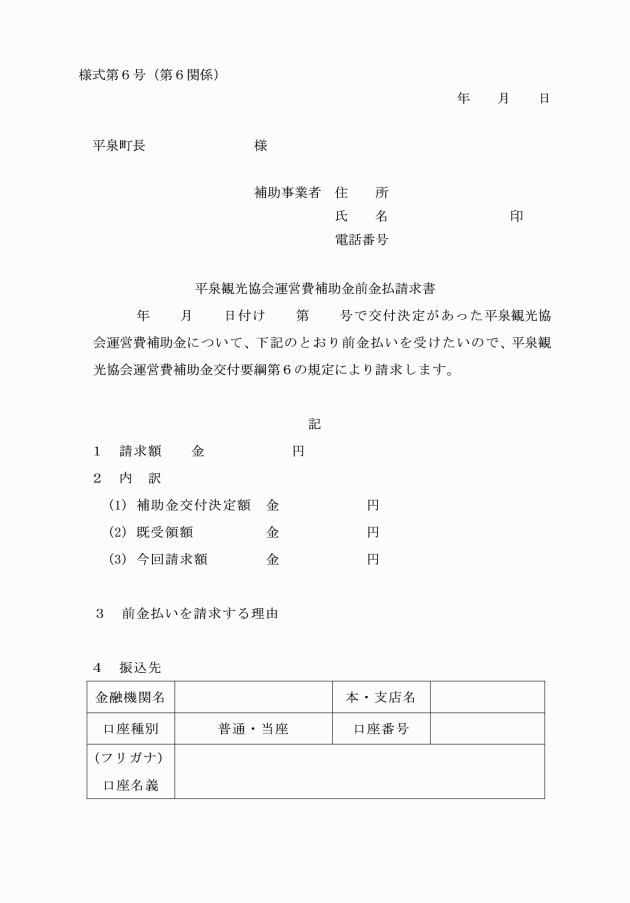 様式第6号（第6関係）

年　月　日

平泉町長　様

補助事業者　住　所
氏　名　印
電話番号

平泉観光協会運営費補助金前金払請求書

年　月　日付け　第　号で交付決定があった平泉観光協会運営費補助金について、下記のとおり前金払いを受けたいので、平泉観光協会運営費補助金交付要綱第6の規定により請求します。

記

1　請求額　金　円

2　内　訳

(1)　補助金交付決定額　金　円
(2)　既受領額　金　円
(3)　今回請求額　金　円

3　前金払いを請求する理由

4　振込先

| 金融機関名 |  | 本・支店名 |  |
|---|---|---|---|
| 口座種別 | 普通・当座 | 口座番号 |  |
| (フリガナ) 口座名義 |  |  |  |